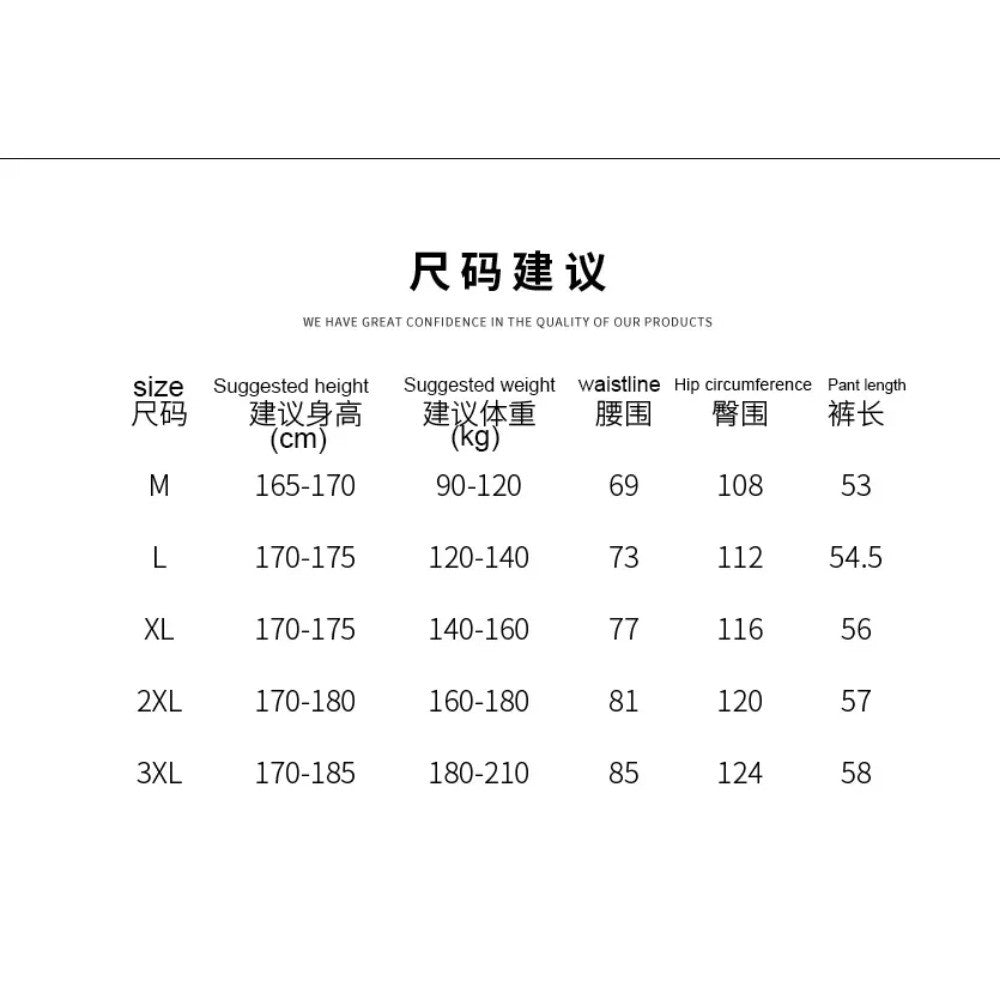 尺码建议

WE HAVE GREAT CONFIDENCE IN THE QUALITY OF OUR PRODUCTS

| size 尺码 | Suggested height 建议身高 (cm) | Suggested weight 建议体重 (kg) | waistline 腰围 | Hip circumference 臀围 | Pant length 裤长 |
|---|---|---|---|---|---|
| M | 165-170 | 90-120 | 69 | 108 | 53 |
| L | 170-175 | 120-140 | 73 | 112 | 54.5 |
| XL | 170-175 | 140-160 | 77 | 116 | 56 |
| 2XL | 170-180 | 160-180 | 81 | 120 | 57 |
| 3XL | 170-185 | 180-210 | 85 | 124 | 58 |